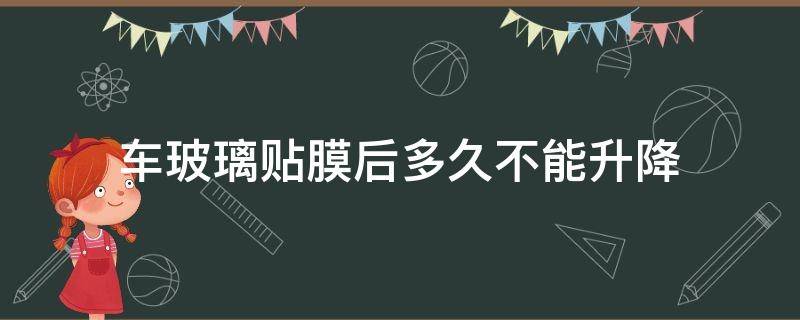 车玻璃贴膜后多久不能升降